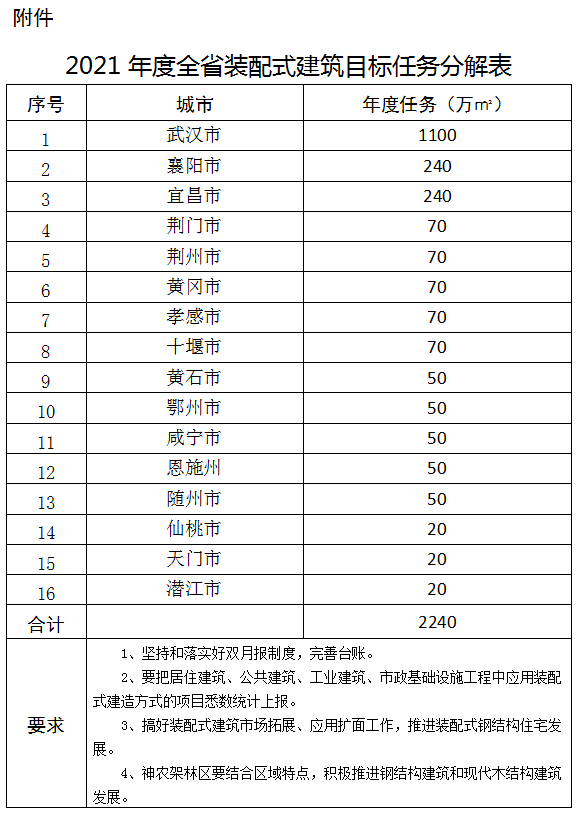 附件

2021 年度全省装配式建筑目标任务分解表

| 序号 | 城市 | 年度任务（万㎡） |
|---|---|---|
| 1 | 武汉市 | 1100 |
| 2 | 襄阳市 | 240 |
| 3 | 宜昌市 | 240 |
| 4 | 荆门市 | 70 |
| 5 | 荆州市 | 70 |
| 6 | 黄冈市 | 70 |
| 7 | 孝感市 | 70 |
| 8 | 十堰市 | 70 |
| 9 | 黄石市 | 50 |
| 10 | 鄂州市 | 50 |
| 11 | 咸宁市 | 50 |
| 12 | 恩施州 | 50 |
| 13 | 随州市 | 50 |
| 14 | 仙桃市 | 20 |
| 15 | 天门市 | 20 |
| 16 | 潜江市 | 20 |
| 合计 | | 2240 |
| 要求 | 1、坚持和落实好双月报制度，完善台账。<br>2、要把居住建筑、公共建筑、工业建筑、市政基础设施工程中应用装配式建造方式的项目悉数统计上报。<br>3、搞好装配式建筑市场拓展、应用扩面工作，推进装配式钢结构住宅发展。<br>4、神农架林区要结合区域特点，积极推进钢结构建筑和现代木结构建筑发展。 | |